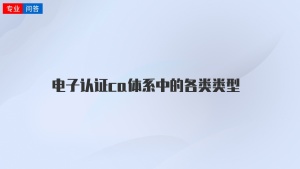 专业 问答

电子认证ca体系中的各类类型